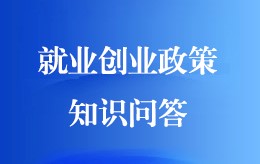 就业创业政策
知识问答